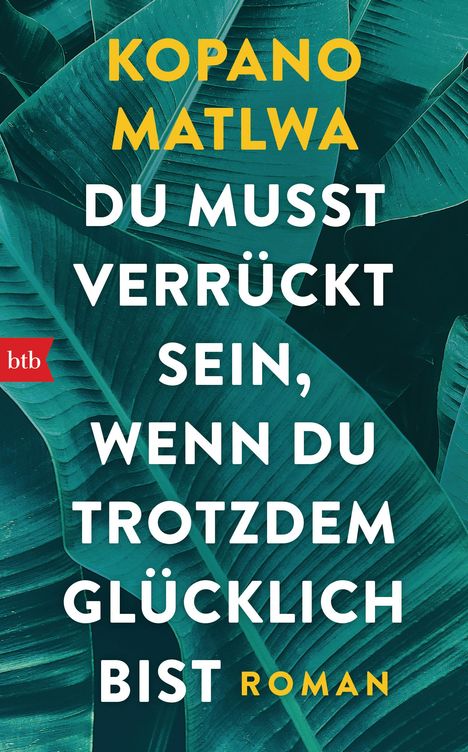 KOPANO MATLWA

DU MUSST VERRÜCKT SEIN, WENN DU TROTZDEM GLÜCKLICH BIST

ROMAN

btb